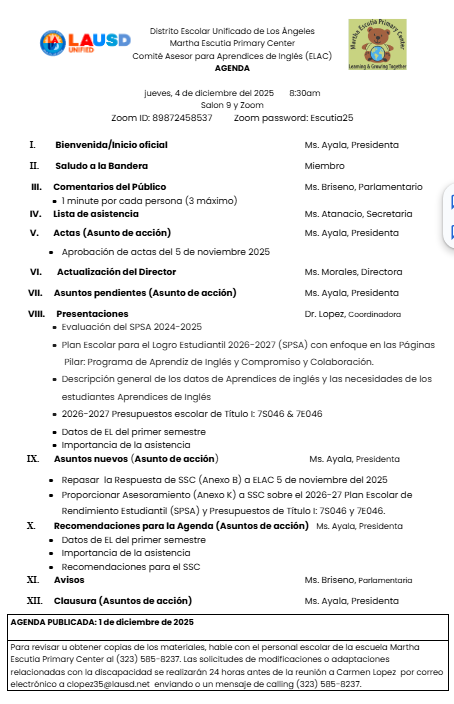 LAUSD UNIFIED

Distrito Escolar Unificado de Los Ángeles
Martha Escutia Primary Center
Comité Asesor para Aprendices de Inglés (ELAC)
AGENDA

Martha Escutia Primary Center
Learning & Growing Together

jueves, 4 de diciembre del 2025 8:30am
Salon 9 y Zoom
Zoom ID: 89872458537 Zoom password: Escutia25

I. Bienvenida/Inicio oficial Ms. Ayala, Presidenta

II. Saludo a la Bandera Miembro

III. Comentarios del Público Ms. Briseno, Parlamentario
• 1 minute por cada persona (3 máximo)

IV. Lista de asistencia Ms. Atanacio, Secretaria

V. Actas (Asunto de acción) Ms. Ayala, Presidenta
• Aprobación de actas del 5 de noviembre 2025

VI. Actualización del Director Ms. Morales, Directora

VII. Asuntos pendientes (Asunto de acción) Ms. Ayala, Presidenta

VIII. Presentaciones Dr. Lopez, Coordinadora
• Evaluación del SPSA 2024-2025
• Plan Escolar para el Logro Estudiantil 2026-2027 (SPSA) con enfoque en las Páginas Pilar: Programa de Aprendiz de Inglés y Compromiso y Colaboración.
• Descripción general de los datos de Aprendices de inglés y las necesidades de los estudiantes Aprendices de Inglés
• 2026-2027 Presupuestos escolar de Título I: 7S046 & 7E046
• Datos de EL del primer semestre
• Importancia de la asistencia

IX. Asuntos nuevos (Asunto de acción) Ms. Ayala, Presidenta
• Repasar la Respuesta de SSC (Anexo B) a ELAC 5 de noviembre del 2025
• Proporcionar Asesoramiento (Anexo K) a SSC sobre el 2026-27 Plan Escolar de Rendimiento Estudiantil (SPSA) y Presupuestos de Título I: 7S046 y 7E046.

X. Recomendaciones para la Agenda (Asuntos de acción) Ms. Ayala, Presidenta
• Datos de EL del primer semestre
• Importancia de la asistencia
• Recomendaciones para el SSC

XI. Avisos Ms. Briseno, Parlamentaria

XII. Clausura (Asuntos de acción) Ms. Ayala, Presidenta

AGENDA PUBLICADA: 1 de diciembre de 2025

Para revisar u obtener copias de los materiales, hable con el personal escolar de la escuela Martha Escutia Primary Center al (323) 585-8237. Las solicitudes de modificaciones o adaptaciones relacionadas con la discapacidad se realizarán 24 horas antes de la reunión a Carmen Lopez por correo electrónico a clopez35@lausd.net enviando o un mensaje de calling (323) 585-8237.